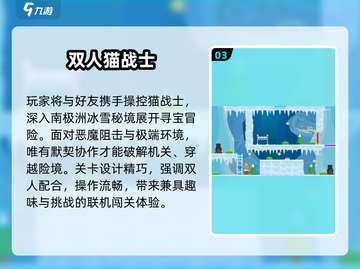 九游

双人猫战士

玩家将与好友携手操控猫战士，深入南极洲冰雪秘境展开寻宝冒险。面对恶魔阻击与极端环境，唯有默契协作才能破解机关、穿越险境。关卡设计精巧，强调双人配合，操作流畅，带来兼具趣味与挑战的联机闯关体验。

03